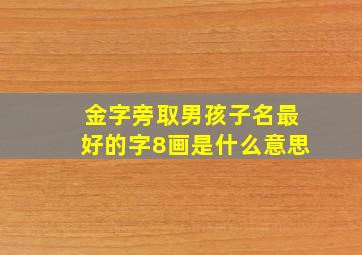 金字旁取男孩子名最好的字8画是什么意思